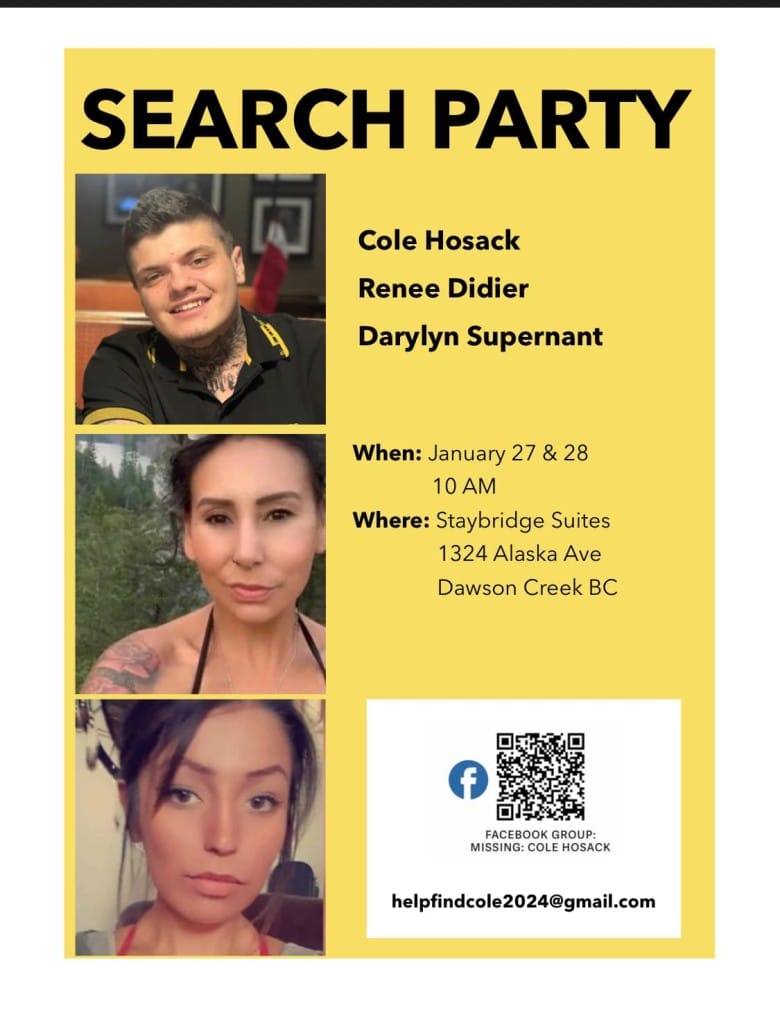 SEARCH PARTY

Cole Hosack
Renee Didier
Darylyn Supernant

When: January 27 & 28
10 AM
Where: Staybridge Suites
1324 Alaska Ave
Dawson Creek BC

FACEBOOK GROUP:
MISSING: COLE HOSACK

helpfindcole2024@gmail.com